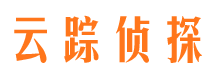 云踪侦探